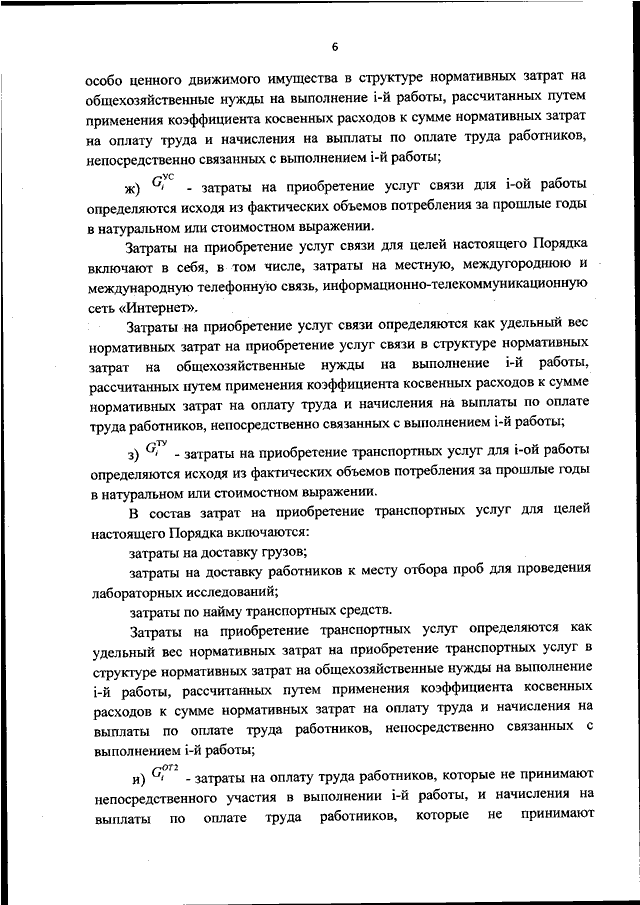 6

особо ценного движимого имущества в структуре нормативных затрат на общехозяйственные нужды на выполнение i-й работы, рассчитанных путем применения коэффициента косвенных расходов к сумме нормативных затрат на оплату труда и начисления на выплаты по оплате труда работников, непосредственно связанных с выполнением i-й работы;

ж) $G_i^{УС}$ - затраты на приобретение услуг связи для i-ой работы определяются исходя из фактических объемов потребления за прошлые годы в натуральном или стоимостном выражении.

Затраты на приобретение услуг связи для целей настоящего Порядка включают в себя, в том числе, затраты на местную, междугороднюю и международную телефонную связь, информационно-телекоммуникационную сеть «Интернет».

Затраты на приобретение услуг связи определяются как удельный вес нормативных затрат на приобретение услуг связи в структуре нормативных затрат на общехозяйственные нужды на выполнение i-й работы, рассчитанных путем применения коэффициента косвенных расходов к сумме нормативных затрат на оплату труда и начисления на выплаты по оплате труда работников, непосредственно связанных с выполнением i-й работы;

з) $G_i^{ТУ}$ - затраты на приобретение транспортных услуг для i-ой работы определяются исходя из фактических объемов потребления за прошлые годы в натуральном или стоимостном выражении.

В состав затрат на приобретение транспортных услуг для целей настоящего Порядка включаются:

затраты на доставку грузов;

затраты на доставку работников к месту отбора проб для проведения лабораторных исследований;

затраты по найму транспортных средств.

Затраты на приобретение транспортных услуг определяются как удельный вес нормативных затрат на приобретение транспортных услуг в структуре нормативных затрат на общехозяйственные нужды на выполнение i-й работы, рассчитанных путем применения коэффициента косвенных расходов к сумме нормативных затрат на оплату труда и начисления на выплаты по оплате труда работников, непосредственно связанных с выполнением i-й работы;

и) $G_i^{ОТ2}$ - затраты на оплату труда работников, которые не принимают непосредственного участия в выполнении i-й работы, и начисления на выплаты по оплате труда работников, которые не принимают